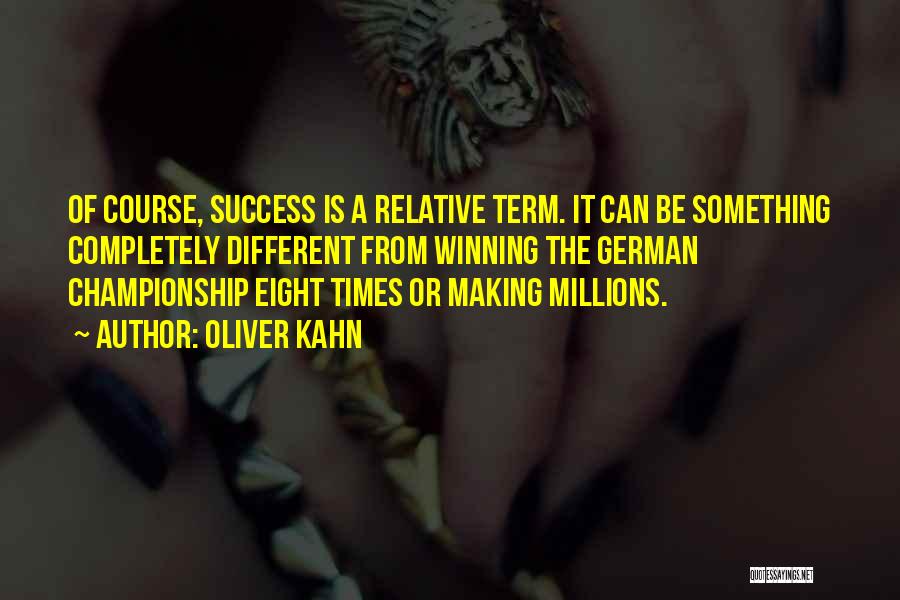 OF COURSE, SUCCESS IS A RELATIVE TERM. IT CAN BE SOMETHING COMPLETELY DIFFERENT FROM WINNING THE GERMAN CHAMPIONSHIP EIGHT TIMES OR MAKING MILLIONS.

~ AUTHOR: OLIVER KAHN

QUOTESSAYINGS.NET